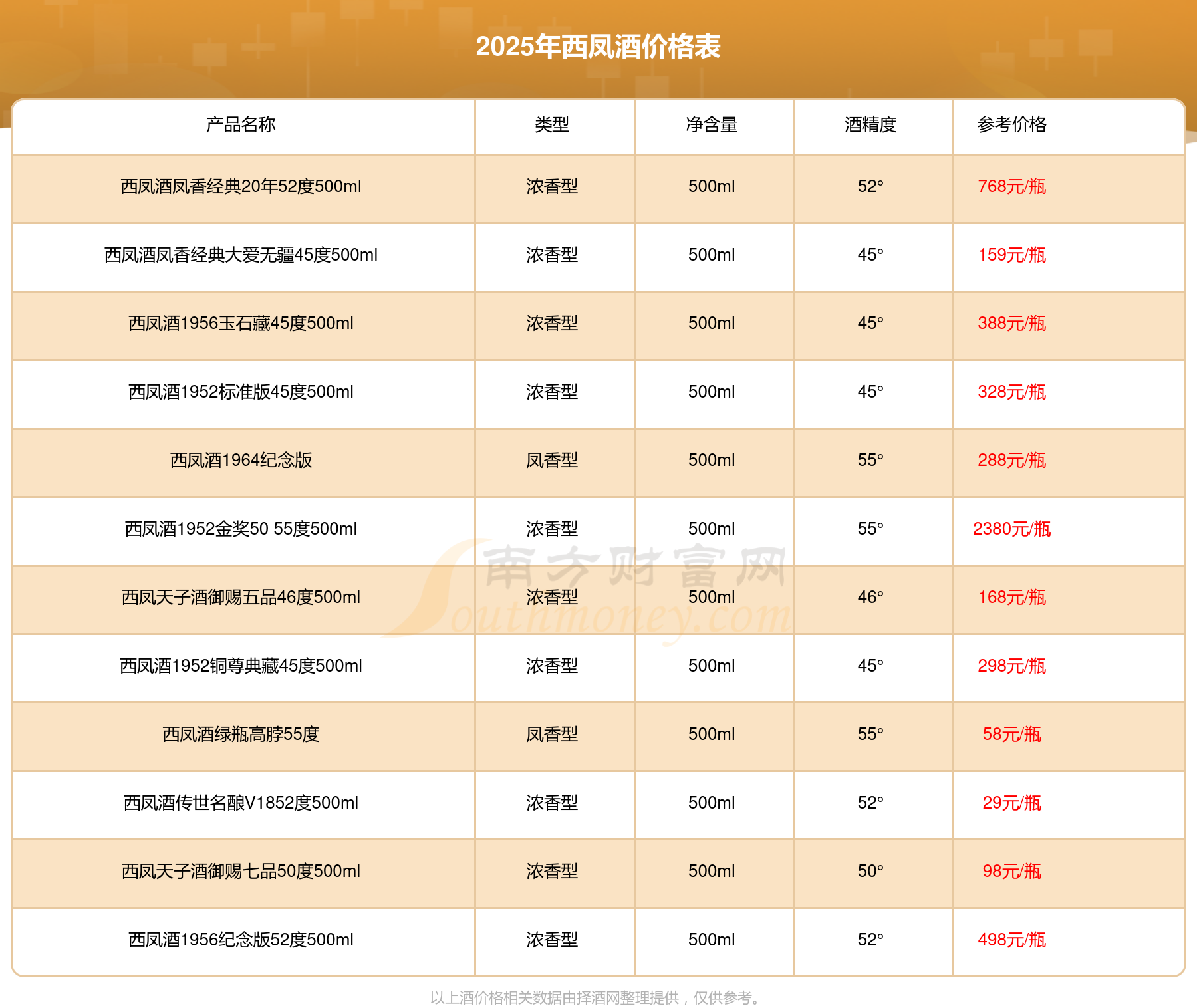 2025年西凤酒价格表

| 产品名称 | 类型 | 净含量 | 酒精度 | 参考价格 |
|---|---|---|---|---|
| 西凤酒凤香经典20年52度500ml | 浓香型 | 500ml | 52° | 768元/瓶 |
| 西凤酒凤香经典大爱无疆45度500ml | 浓香型 | 500ml | 45° | 159元/瓶 |
| 西凤酒1956玉石藏45度500ml | 浓香型 | 500ml | 45° | 388元/瓶 |
| 西凤酒1952标准版45度500ml | 浓香型 | 500ml | 45° | 328元/瓶 |
| 西凤酒1964纪念版 | 凤香型 | 500ml | 55° | 288元/瓶 |
| 西凤酒1952金奖50 55度500ml | 浓香型 | 500ml | 55° | 2380元/瓶 |
| 西凤天子酒御赐五品46度500ml | 浓香型 | 500ml | 46° | 168元/瓶 |
| 西凤酒1952铜尊典藏45度500ml | 浓香型 | 500ml | 45° | 298元/瓶 |
| 西凤酒绿瓶高脖55度 | 凤香型 | 500ml | 55° | 58元/瓶 |
| 西凤酒传世名酿V1852度500ml | 浓香型 | 500ml | 52° | 29元/瓶 |
| 西凤天子酒御赐七品50度500ml | 浓香型 | 500ml | 50° | 98元/瓶 |
| 西凤酒1956纪念版52度500ml | 浓香型 | 500ml | 52° | 498元/瓶 |

南方财富网
Southmoney.com

以上酒价格相关数据由择酒网整理提供，仅供参考。